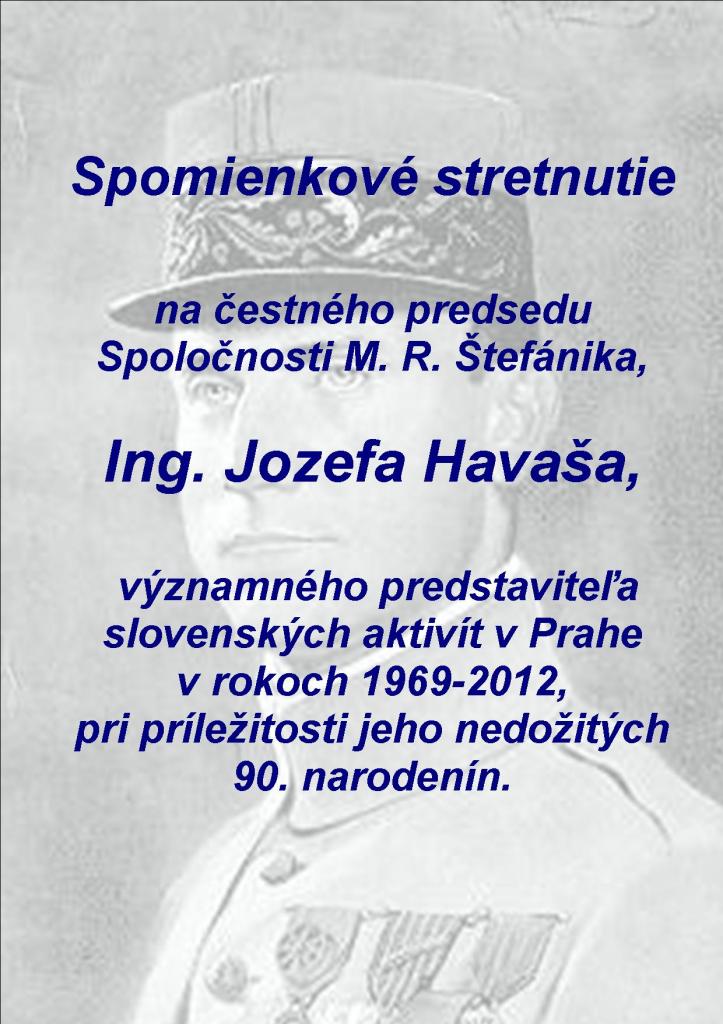 Spomienkové stretnutie

na čestného predsedu Spoločnosti M. R. Štefánika,

Ing. Jozefa Havaša,

významného predstaviteľa slovenských aktivít v Prahe v rokoch 1969-2012, pri príležitosti jeho nedožitých 90. narodenín.